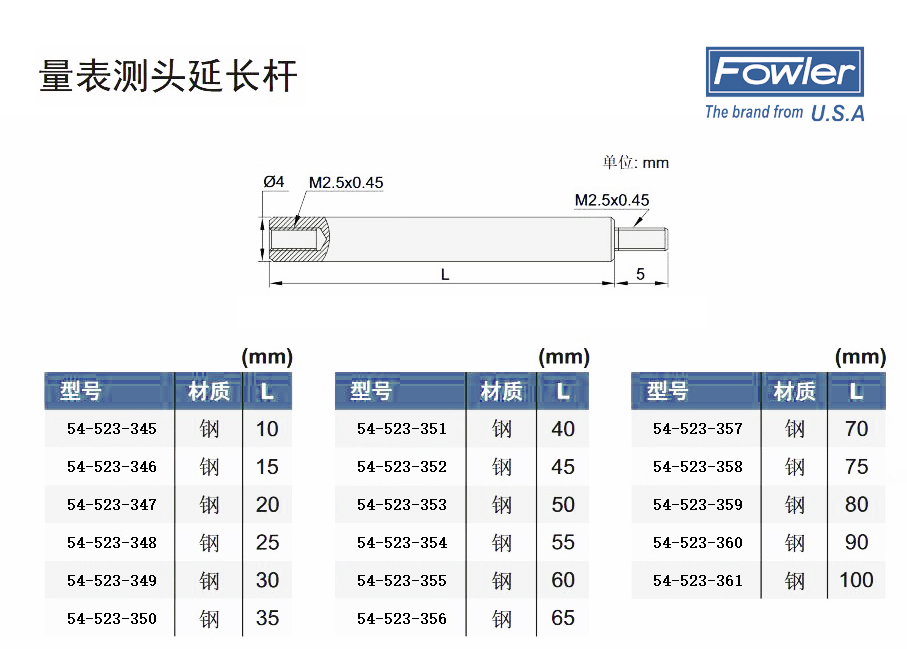 量表测头延长杆

Fowler
The brand from U.S.A

单位: mm

Ø4
M2.5x0.45
M2.5x0.45
L
5

(mm)

| 型号 | 材质 | L |
|---|---|---|
| 54-523-345 | 钢 | 10 |
| 54-523-346 | 钢 | 15 |
| 54-523-347 | 钢 | 20 |
| 54-523-348 | 钢 | 25 |
| 54-523-349 | 钢 | 30 |
| 54-523-350 | 钢 | 35 |

(mm)

| 型号 | 材质 | L |
|---|---|---|
| 54-523-351 | 钢 | 40 |
| 54-523-352 | 钢 | 45 |
| 54-523-353 | 钢 | 50 |
| 54-523-354 | 钢 | 55 |
| 54-523-355 | 钢 | 60 |
| 54-523-356 | 钢 | 65 |

(mm)

| 型号 | 材质 | L |
|---|---|---|
| 54-523-357 | 钢 | 70 |
| 54-523-358 | 钢 | 75 |
| 54-523-359 | 钢 | 80 |
| 54-523-360 | 钢 | 90 |
| 54-523-361 | 钢 | 100 |